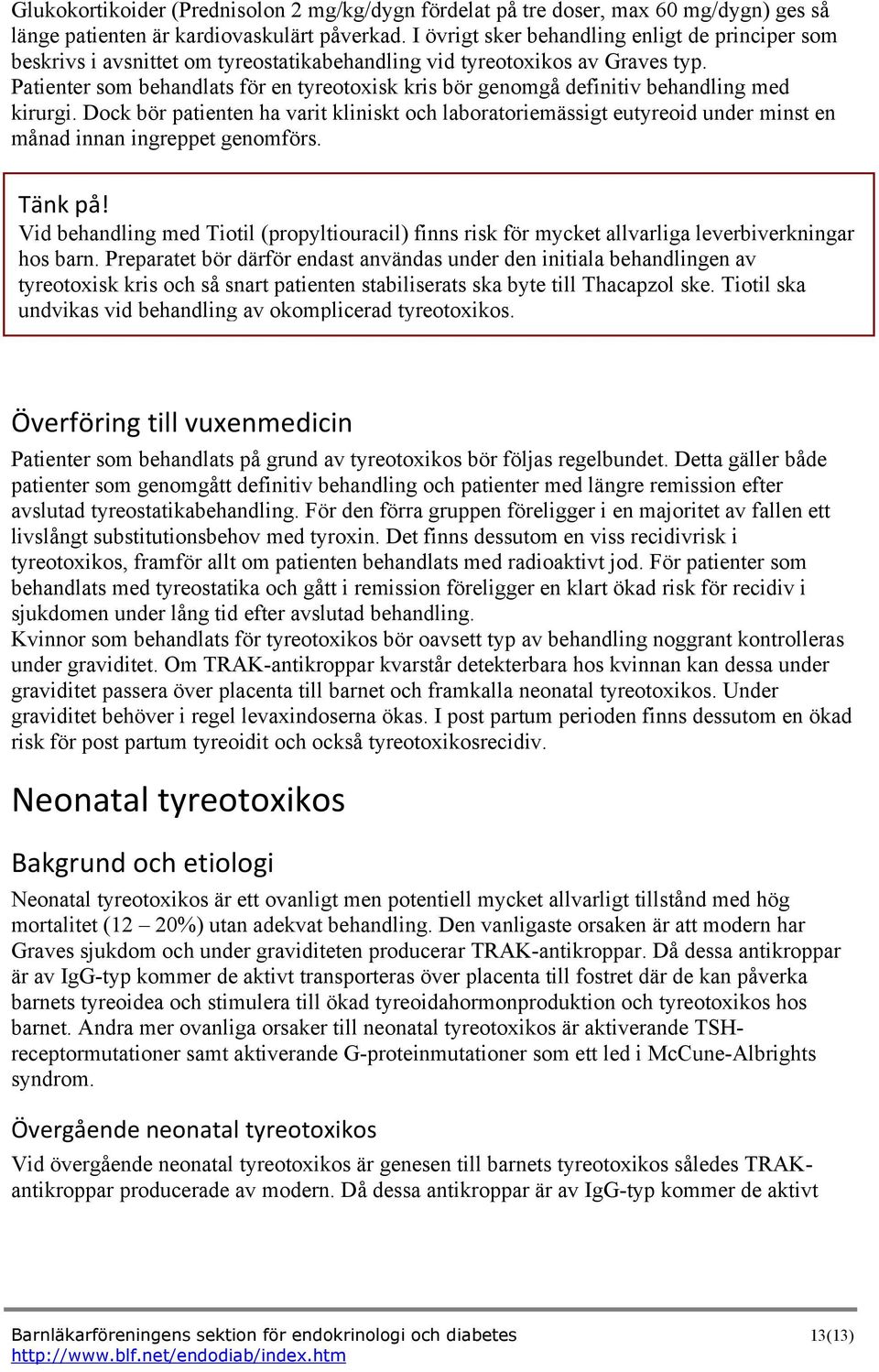 Glukokortikoider (Prednisolon 2 mg/kg/dygn fördelat på tre doser, max 60 mg/dygn) ges så länge patienten är kardiovaskulärt påverkad. I övrigt sker behandling enligt de principer som beskrivs i avsnittet om tyreostatikabehandling vid tyreotoxikos av Graves typ. Patienter som behandlats för en tyreotoxisk kris bör genomgå definitiv behandling med kirurgi. Dock bör patienten ha varit kliniskt och laboratoriemässigt eutyreoid under minst en månad innan ingreppet genomförs.

Tänk på!
Vid behandling med Tiotil (propyltiouracil) finns risk för mycket allvarliga leverbiverkningar hos barn. Preparatet bör därför endast användas under den initiala behandlingen av tyreotoxisk kris och så snart patienten stabiliserats ska byte till Thacapzol ske. Tiotil ska undvikas vid behandling av okomplicerad tyreotoxikos.

Överföring till vuxenmedicin

Patienter som behandlats på grund av tyreotoxikos bör följas regelbundet. Detta gäller både patienter som genomgått definitiv behandling och patienter med längre remission efter avslutad tyreostatikabehandling. För den förra gruppen föreligger i en majoritet av fallen ett livslångt substitutionsbehov med tyroxin. Det finns dessutom en viss recidivrisk i tyreotoxikos, framför allt om patienten behandlats med radioaktivt jod. För patienter som behandlats med tyreostatika och gått i remission föreligger en klart ökad risk för recidiv i sjukdomen under lång tid efter avslutad behandling.
Kvinnor som behandlats för tyreotoxikos bör oavsett typ av behandling noggrant kontrolleras under graviditet. Om TRAK-antikroppar kvarstår detekterbara hos kvinnan kan dessa under graviditet passera över placenta till barnet och framkalla neonatal tyreotoxikos. Under graviditet behöver i regel levaxindoserna ökas. I post partum perioden finns dessutom en ökad risk för post partum tyreoidit och också tyreotoxikosrecidiv.

Neonatal tyreotoxikos

Bakgrund och etiologi

Neonatal tyreotoxikos är ett ovanligt men potentiell mycket allvarligt tillstånd med hög mortalitet (12 – 20%) utan adekvat behandling. Den vanligaste orsaken är att modern har Graves sjukdom och under graviditeten producerar TRAK-antikroppar. Då dessa antikroppar är av IgG-typ kommer de aktivt transporteras över placenta till fostret där de kan påverka barnets tyreoidea och stimulera till ökad tyreoidahormonproduktion och tyreotoxikos hos barnet. Andra mer ovanliga orsaker till neonatal tyreotoxikos är aktiverande TSH-receptormutationer samt aktiverande G-proteinmutationer som ett led i McCune-Albrights syndrom.

Övergående neonatal tyreotoxikos

Vid övergående neonatal tyreotoxikos är genesen till barnets tyreotoxikos således TRAK-antikroppar producerade av modern. Då dessa antikroppar är av IgG-typ kommer de aktivt

Barnläkarföreningens sektion för endokrinologi och diabetes
http://www.blf.net/endodiab/index.htm
13(13)